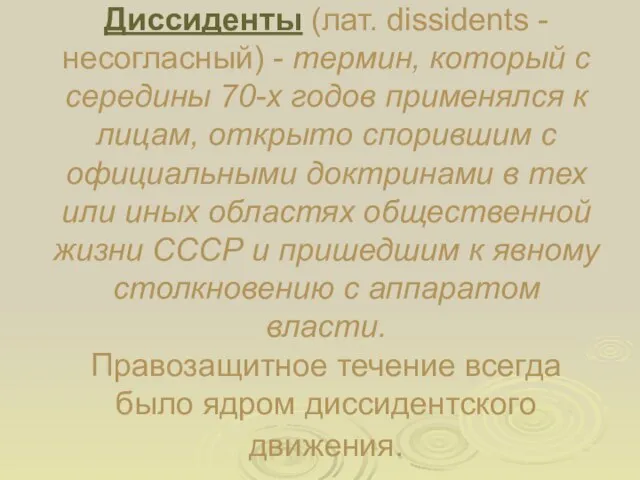 Диссиденты (лат. dissidents - несогласный) - термин, который с середины 70-х годов применялся к лицам, открыто спорившим с официальными доктринами в тех или иных областях общественной жизни СССР и пришедшим к явному столкновению с аппаратом власти.
Правозащитное течение всегда было ядром диссидентского движения.